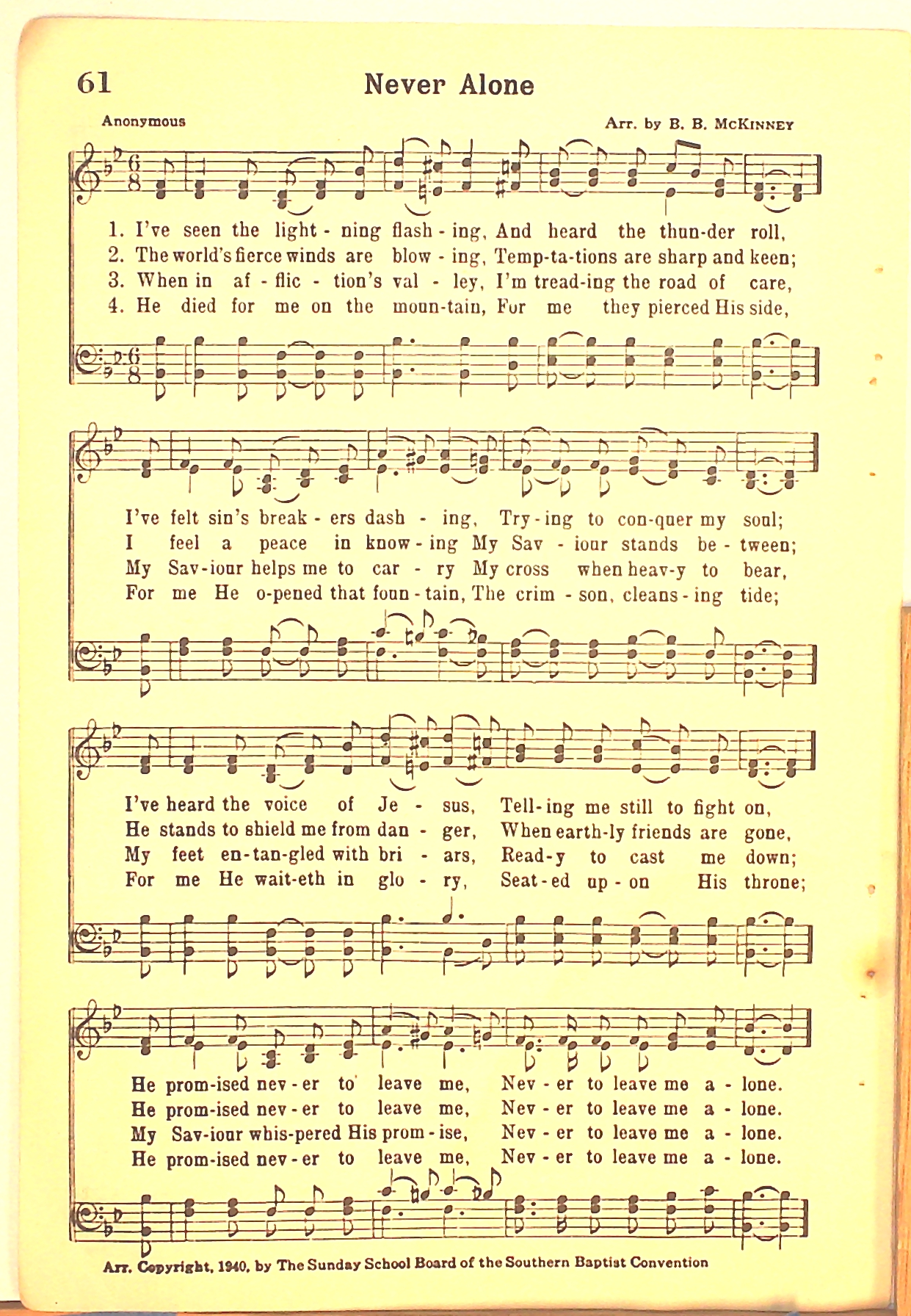 61 Never Alone

Anonymous

Arr. by B. B. McKinney

1. I've seen the light - ning flash - ing, And heard the thun-der roll,
2. The world's fierce winds are blow - ing, Temp-ta-tions are sharp and keen;
3. When in af - flic - tion's val - ley, I'm tread-ing the road of care,
4. He died for me on the moun-tain, For me they pierced His side,

I've felt sin's break - ers dash - ing, Try - ing to con-quer my soul;
I feel a peace in know - ing My Sav - iour stands be - tween;
My Sav-iour helps me to car - ry My cross when heav-y to bear,
For me He o-pened that foun - tain, The crim - son, cleans - ing tide;

I've heard the voice of Je - sus, Tell-ing me still to fight on,
He stands to shield me from dan - ger, When earth-ly friends are gone,
My feet en-tan-gled with bri - ars, Read-y to cast me down;
For me He wait-eth in glo - ry, Seat - ed up - on His throne;

He prom-ised nev - er to leave me, Nev - er to leave me a - lone.
He prom-ised nev - er to leave me, Nev - er to leave me a - lone.
My Sav-iour whis-pered His prom - ise, Nev - er to leave me a - lone.
He prom-ised nev - er to leave me, Nev - er to leave me a - lone.

Arr. Copyright, 1940, by The Sunday School Board of the Southern Baptist Convention